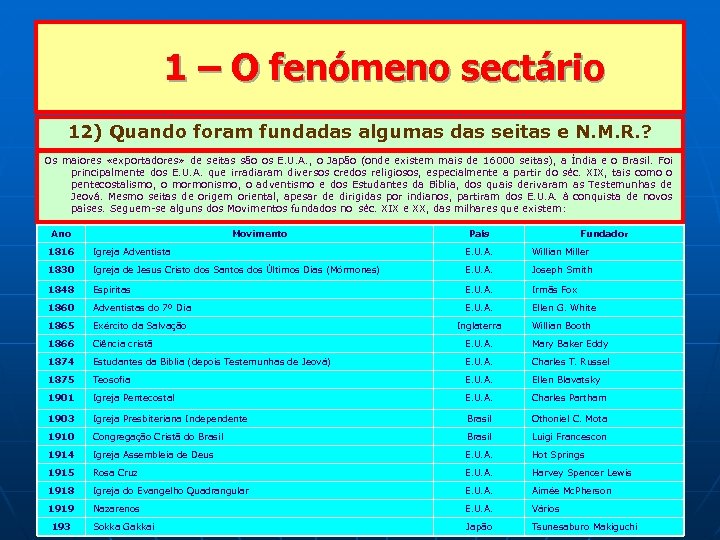 1 – O fenómeno sectário

12) Quando foram fundadas algumas das seitas e N.M.R.?

Os maiores «exportadores» de seitas são os E.U.A., o Japão (onde existem mais de 16000 seitas), a Índia e o Brasil. Foi principalmente dos E.U.A. que irradiaram diversos credos religiosos, especialmente a partir do séc. XIX, tais como o pentecostalismo, o mormonismo, o adventismo e dos Estudantes da Bíblia, dos quais derivaram as Testemunhas de Jeová. Mesmo seitas de origem oriental, apesar de dirigidas por indianos, partiram dos E.U.A. à conquista de novos países. Seguem-se alguns dos Movimentos fundados no séc. XIX e XX, das milhares que existem:

| Ano | Movimento | País | Fundador |
|---|---|---|---|
| 1816 | Igreja Adventista | E.U.A. | Willian Miller |
| 1830 | Igreja de Jesus Cristo dos Santos dos Últimos Dias (Mórmones) | E.U.A. | Joseph Smith |
| 1848 | Espíritas | E.U.A. | Irmãs Fox |
| 1860 | Adventistas do 7º Dia | E.U.A. | Ellen G. White |
| 1865 | Exército da Salvação | Inglaterra | Willian Booth |
| 1866 | Ciência cristã | E.U.A. | Mary Baker Eddy |
| 1874 | Estudantes da Bíblia (depois Testemunhas de Jeová) | E.U.A. | Charles T. Russel |
| 1875 | Teosofia | E.U.A. | Ellen Blavatsky |
| 1901 | Igreja Pentecostal | E.U.A. | Charles Partham |
| 1903 | Igreja Presbiteriana Independente | Brasil | Othoniel C. Mota |
| 1910 | Congregação Cristã do Brasil | Brasil | Luigi Francescon |
| 1914 | Igreja Assembleia de Deus | E.U.A. | Hot Springs |
| 1915 | Rosa Cruz | E.U.A. | Harvey Spencer Lewis |
| 1918 | Igreja do Evangelho Quadrangular | E.U.A. | Aimée McPherson |
| 1919 | Nazarenos | E.U.A. | Vários |
| 193 | Sokka Gakkai | Japão | Tsunesaburo Makiguchi |